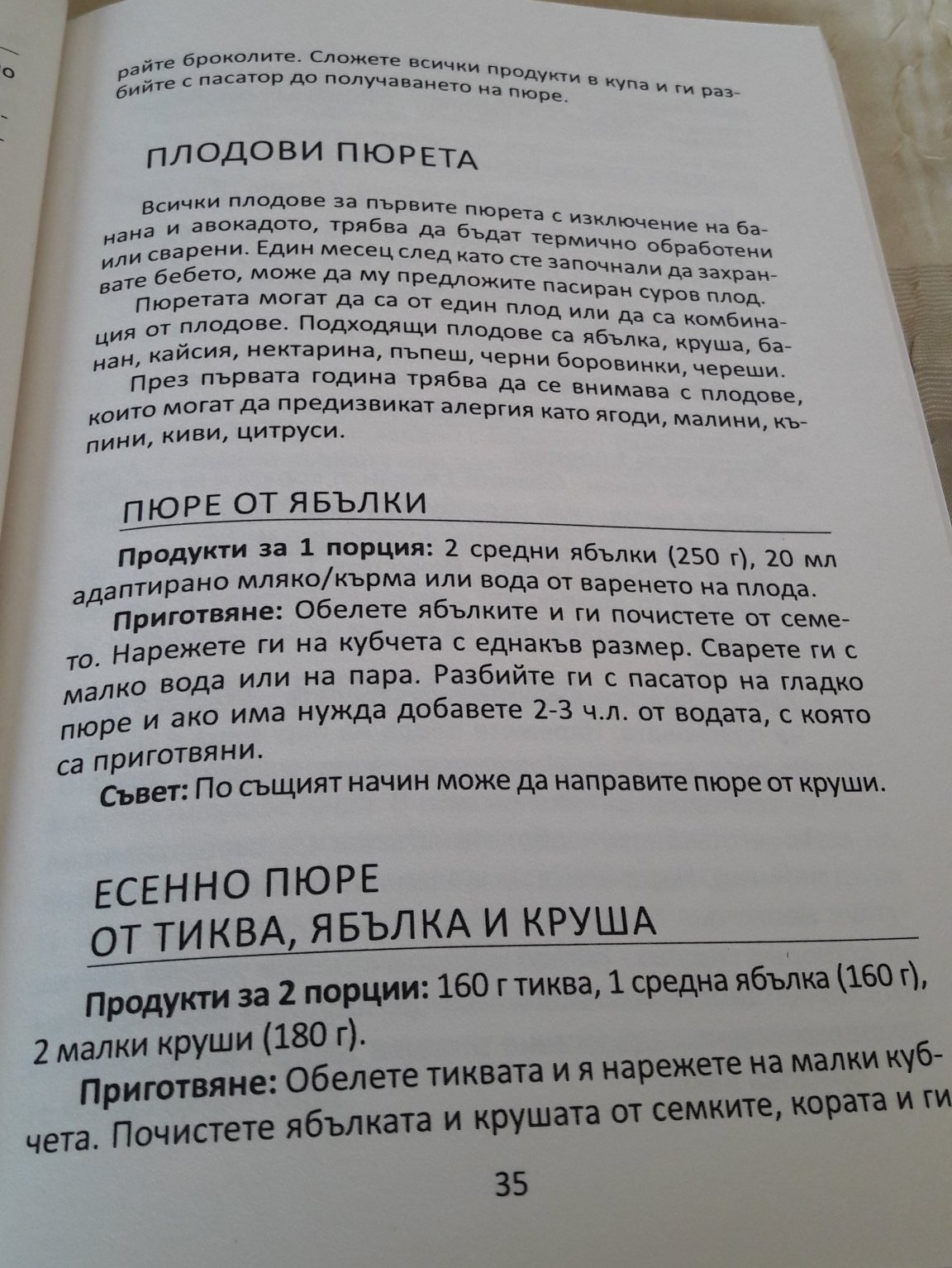 райте броколите. Сложете всички продукти в купа и ги разбийте с пасатор до получаването на пюре.

ПЛОДОВИ ПЮРЕТА

Всички плодове за първите пюрета с изключение на банана и авокадото, трябва да бъдат термично обработени или сварени. Един месец след като сте започнали да захранвате бебето, може да му предложите пасиран суров плод.

Пюретата могат да са от един плод или да са комбинация от плодове. Подходящи плодове са ябълка, круша, банан, кайсия, нектарина, пъпеш, черни боровинки, череши.

През първата година трябва да се внимава с плодове, които могат да предизвикат алергия като ягоди, малини, къпини, киви, цитруси.

ПЮРЕ ОТ ЯБЪЛКИ

Продукти за 1 порция: 2 средни ябълки (250 г), 20 мл адаптирано мляко/кърма или вода от варенето на плода.

Приготвяне: Обелете ябълките и ги почистете от семето. Нарежете ги на кубчета с еднакъв размер. Сварете ги с малко вода или на пара. Разбийте ги с пасатор на гладко пюре и ако има нужда добавете 2-3 ч.л. от водата, с която са приготвяни.

Съвет: По същият начин може да направите пюре от круши.

ЕСЕННО ПЮРЕ
ОТ ТИКВА, ЯБЪЛКА И КРУША

Продукти за 2 порции: 160 г тиква, 1 средна ябълка (160 г), 2 малки круши (180 г).

Приготвяне: Обелете тиквата и я нарежете на малки кубчета. Почистете ябълката и крушата от семките, кората и ги

35